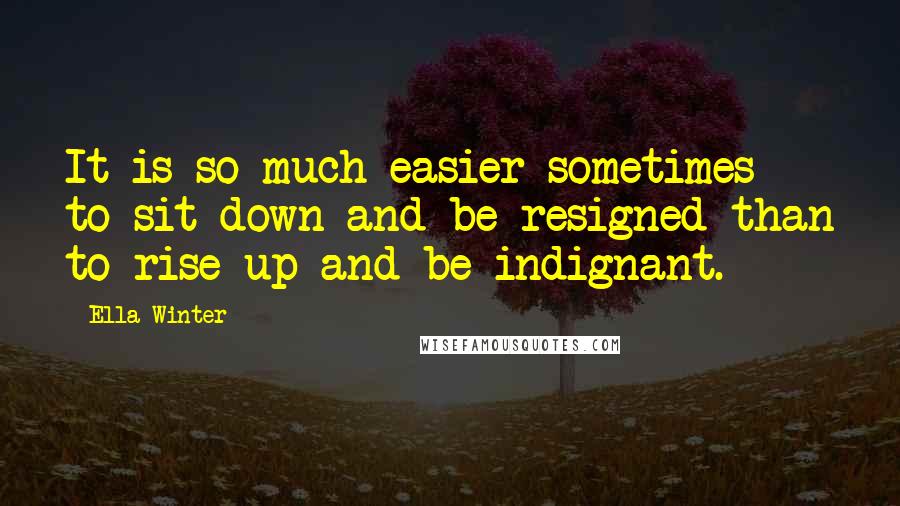 It is so much easier sometimes to sit down and be resigned than to rise up and be indignant.

Ella Winter

WISEFAMOUSQUOTES.COM